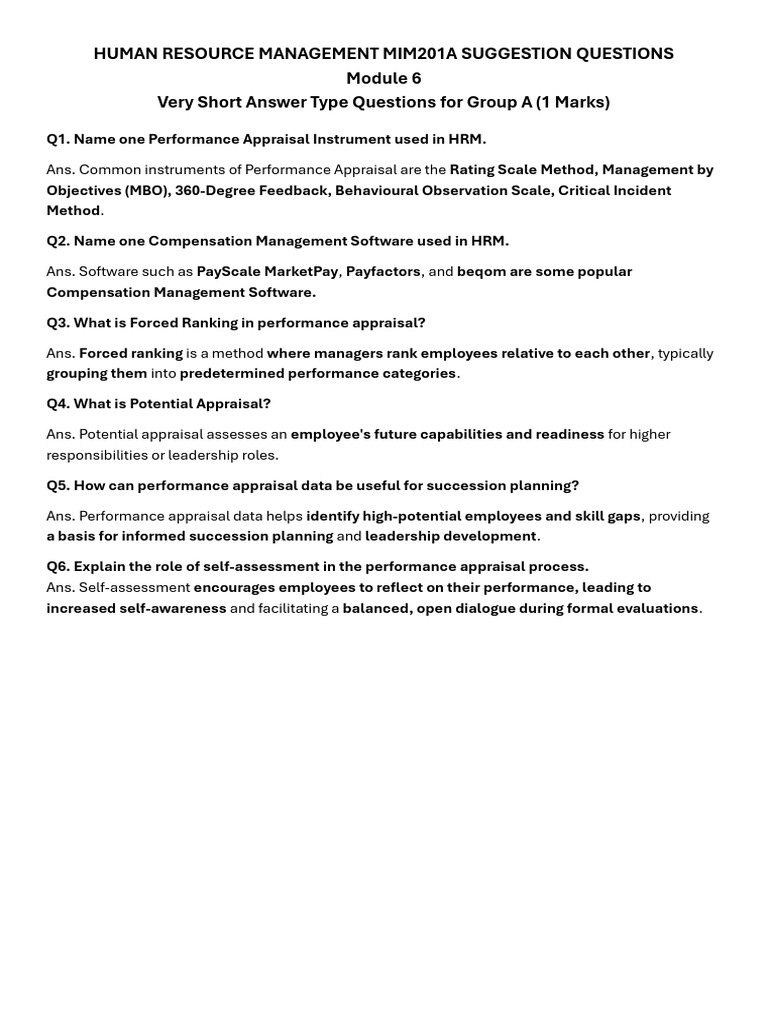 HUMAN RESOURCE MANAGEMENT MIM201A SUGGESTION QUESTIONS
Module 6
Very Short Answer Type Questions for Group A (1 Marks)

Q1. Name one Performance Appraisal Instrument used in HRM.

Ans. Common instruments of Performance Appraisal are the Rating Scale Method, Management by Objectives (MBO), 360-Degree Feedback, Behavioural Observation Scale, Critical Incident Method.

Q2. Name one Compensation Management Software used in HRM.

Ans. Software such as PayScale MarketPay, Payfactors, and beqom are some popular Compensation Management Software.

Q3. What is Forced Ranking in performance appraisal?

Ans. Forced ranking is a method where managers rank employees relative to each other, typically grouping them into predetermined performance categories.

Q4. What is Potential Appraisal?

Ans. Potential appraisal assesses an employee's future capabilities and readiness for higher responsibilities or leadership roles.

Q5. How can performance appraisal data be useful for succession planning?

Ans. Performance appraisal data helps identify high-potential employees and skill gaps, providing a basis for informed succession planning and leadership development.

Q6. Explain the role of self-assessment in the performance appraisal process.
Ans. Self-assessment encourages employees to reflect on their performance, leading to increased self-awareness and facilitating a balanced, open dialogue during formal evaluations.